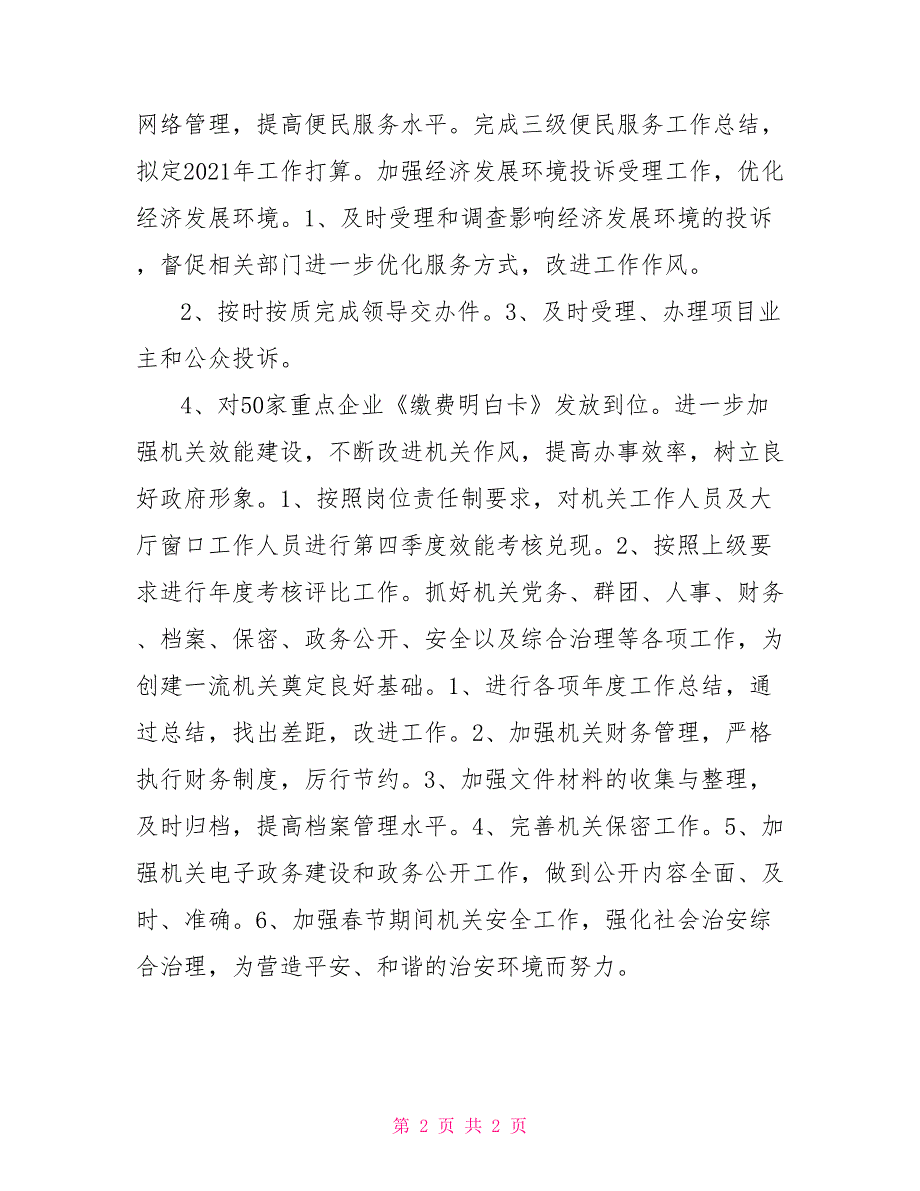 网络管理，提高便民服务水平。完成三级便民服务工作总结，拟定2021年工作打算。加强经济发展环境投诉受理工作，优化经济发展环境。1、及时受理和调查影响经济发展环境的投诉，督促相关部门进一步优化服务方式，改进工作作风。

2、按时按质完成领导交办件。3、及时受理、办理项目业主和公众投诉。

4、对50家重点企业《缴费明白卡》发放到位。进一步加强机关效能建设，不断改进机关作风，提高办事效率，树立良好政府形象。1、按照岗位责任制要求，对机关工作人员及大厅窗口工作人员进行第四季度效能考核兑现。2、按照上级要求进行年度考核评比工作。抓好机关党务、群团、人事、财务、档案、保密、政务公开、安全以及综合治理等各项工作，为创建一流机关奠定良好基础。1、进行各项年度工作总结，通过总结，找出差距，改进工作。2、加强机关财务管理，严格执行财务制度，厉行节约。3、加强文件材料的收集与整理，及时归档，提高档案管理水平。4、完善机关保密工作。5、加强机关电子政务建设和政务公开工作，做到公开内容全面、及时、准确。6、加强春节期间机关安全工作，强化社会治安综合治理，为营造平安、和谐的治安环境而努力。

第 2 页 共 2 页